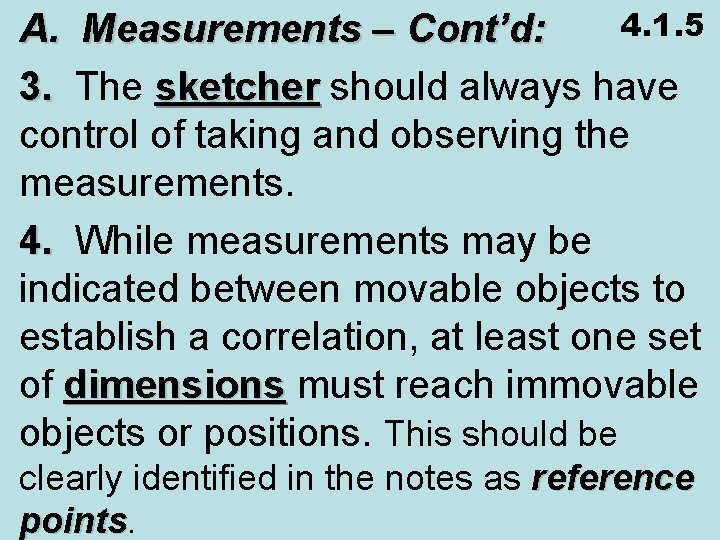 A. Measurements – Cont'd: 4.1.5

3. The sketcher should always have control of taking and observing the measurements.

4. While measurements may be indicated between movable objects to establish a correlation, at least one set of dimensions must reach immovable objects or positions. This should be clearly identified in the notes as reference points.